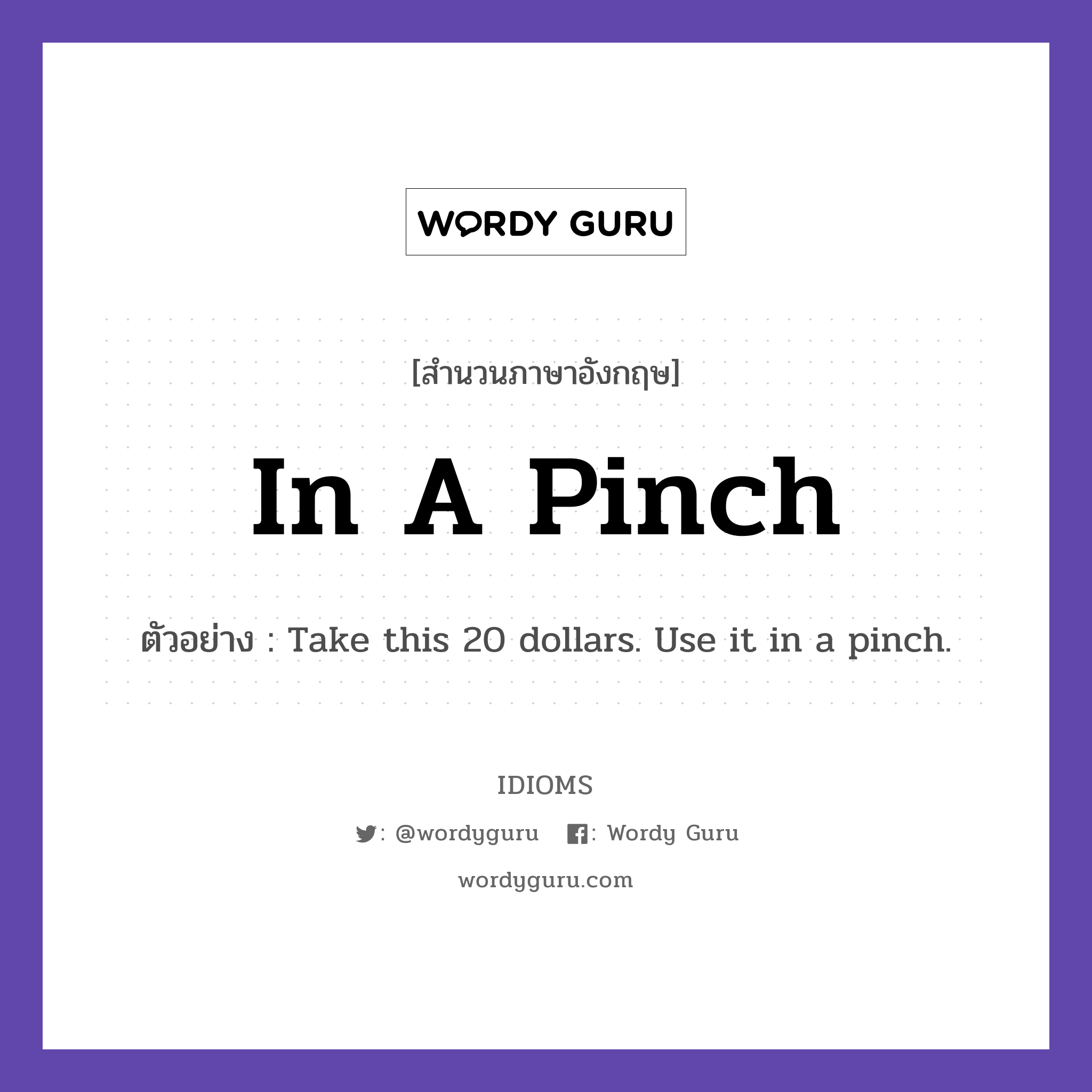 WORDY GURU

[สำนวนภาษาอังกฤษ]

In A Pinch

ตัวอย่าง : Take this 20 dollars. Use it in a pinch.

IDIOMS

: @wordyguru : Wordy Guru

wordyguru.com